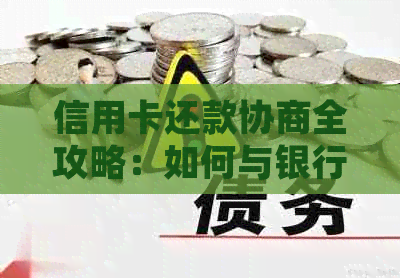 信用卡还款协商全攻略：如何与银行

债务